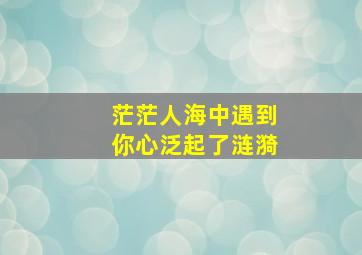 茫茫人海中遇到
你心泛起了涟漪